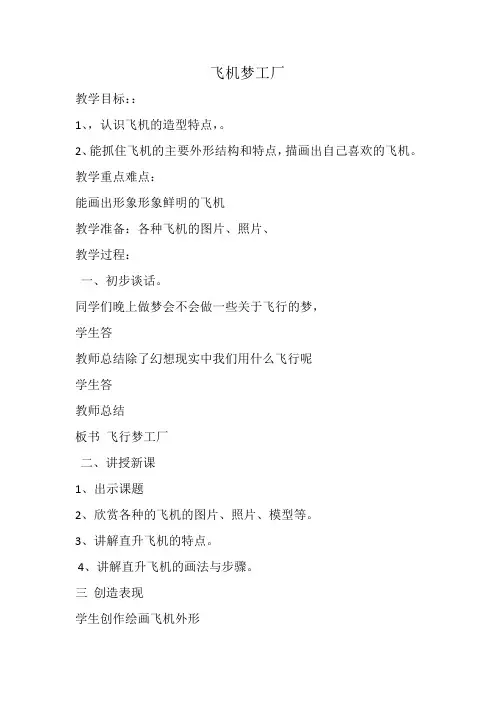 飞机梦工厂

教学目标：:

1、，认识飞机的造型特点，。

2、能抓住飞机的主要外形结构和特点，描画出自己喜欢的飞机。

教学重点难点：

能画出形象形象鲜明的飞机

教学准备：各种飞机的图片、照片、

教学过程：

一、初步谈话。

同学们晚上做梦会不会做一些关于飞行的梦，

学生答

教师总结除了幻想现实中我们用什么飞行呢

学生答

教师总结

板书 飞行梦工厂

二、讲授新课

1、出示课题

2、欣赏各种的飞机的图片、照片、模型等。

3、讲解直升飞机的特点。

4、讲解直升飞机的画法与步骤。

三 创造表现

学生创作绘画飞机外形